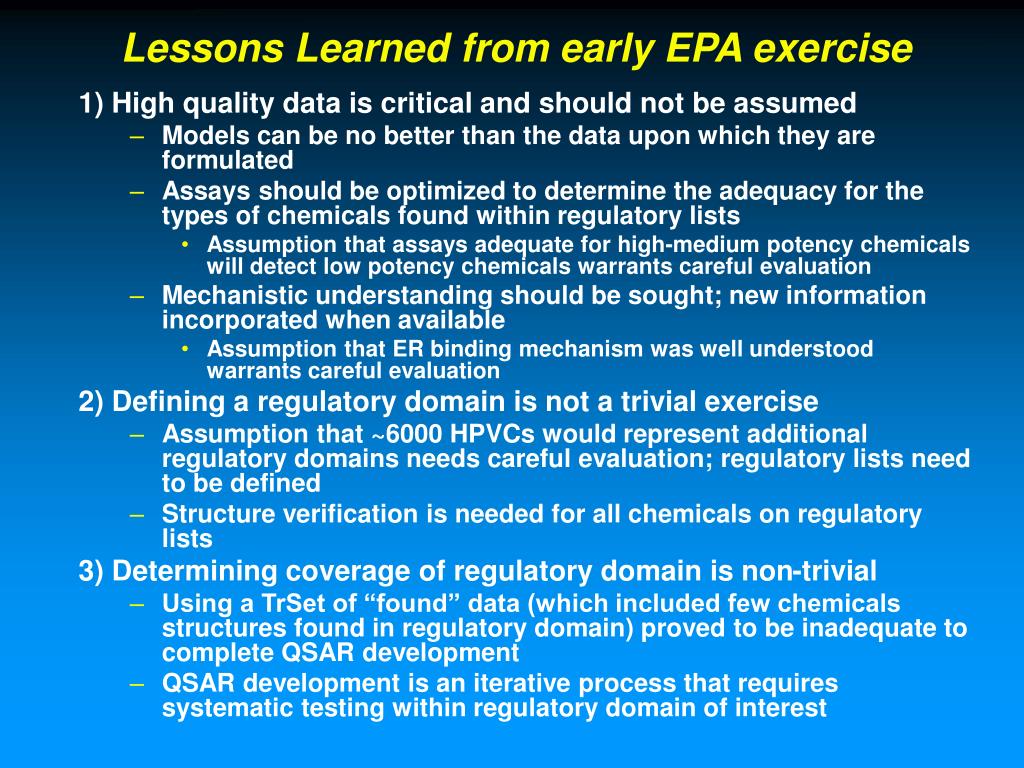 Lessons Learned from early EPA exercise

1) High quality data is critical and should not be assumed

– Models can be no better than the data upon which they are formulated

– Assays should be optimized to determine the adequacy for the types of chemicals found within regulatory lists

• Assumption that assays adequate for high-medium potency chemicals will detect low potency chemicals warrants careful evaluation

– Mechanistic understanding should be sought; new information incorporated when available

• Assumption that ER binding mechanism was well understood warrants careful evaluation

2) Defining a regulatory domain is not a trivial exercise

– Assumption that ~6000 HPVCs would represent additional regulatory domains needs careful evaluation; regulatory lists need to be defined

– Structure verification is needed for all chemicals on regulatory lists

3) Determining coverage of regulatory domain is non-trivial

– Using a TrSet of “found” data (which included few chemicals structures found in regulatory domain) proved to be inadequate to complete QSAR development

– QSAR development is an iterative process that requires systematic testing within regulatory domain of interest